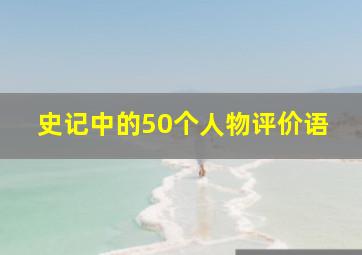 史记中的50个人物评价语